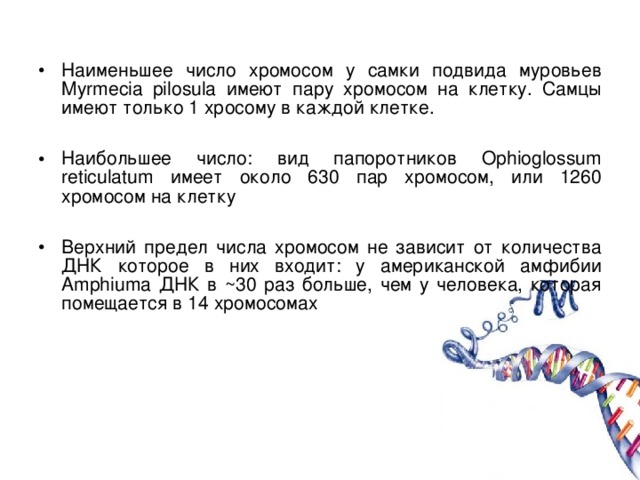 • Наименьшее число хромосом у самки подвида муровьев Myrmecia pilosula имеют пару хромосом на клетку. Самцы имеют только 1 хросому в каждой клетке.

• Наибольшее число: вид папоротников Ophioglossum reticulatum имеет около 630 пар хромосом, или 1260 хромосом на клетку

• Верхний предел числа хромосом не зависит от количества ДНК которое в них входит: у американской амфибии Amphiuma ДНК в ~30 раз больше, чем у человека, которая помещается в 14 хромосомах